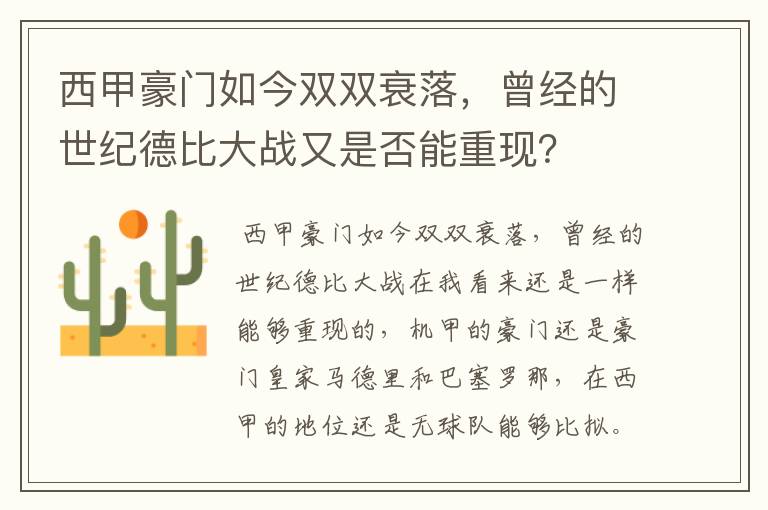 西甲豪门如今双双衰落，曾经的世纪德比大战又是否能重现？

西甲豪门如今双双衰落，曾经的世纪德比大战在我看来还是一样能够重现的，机甲的豪门还是豪门皇家马德里和巴塞罗那，在西甲的地位还是无球队能够比拟。